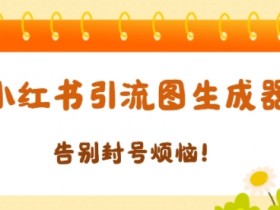 小红书引流图生成器

告别封号烦恼！